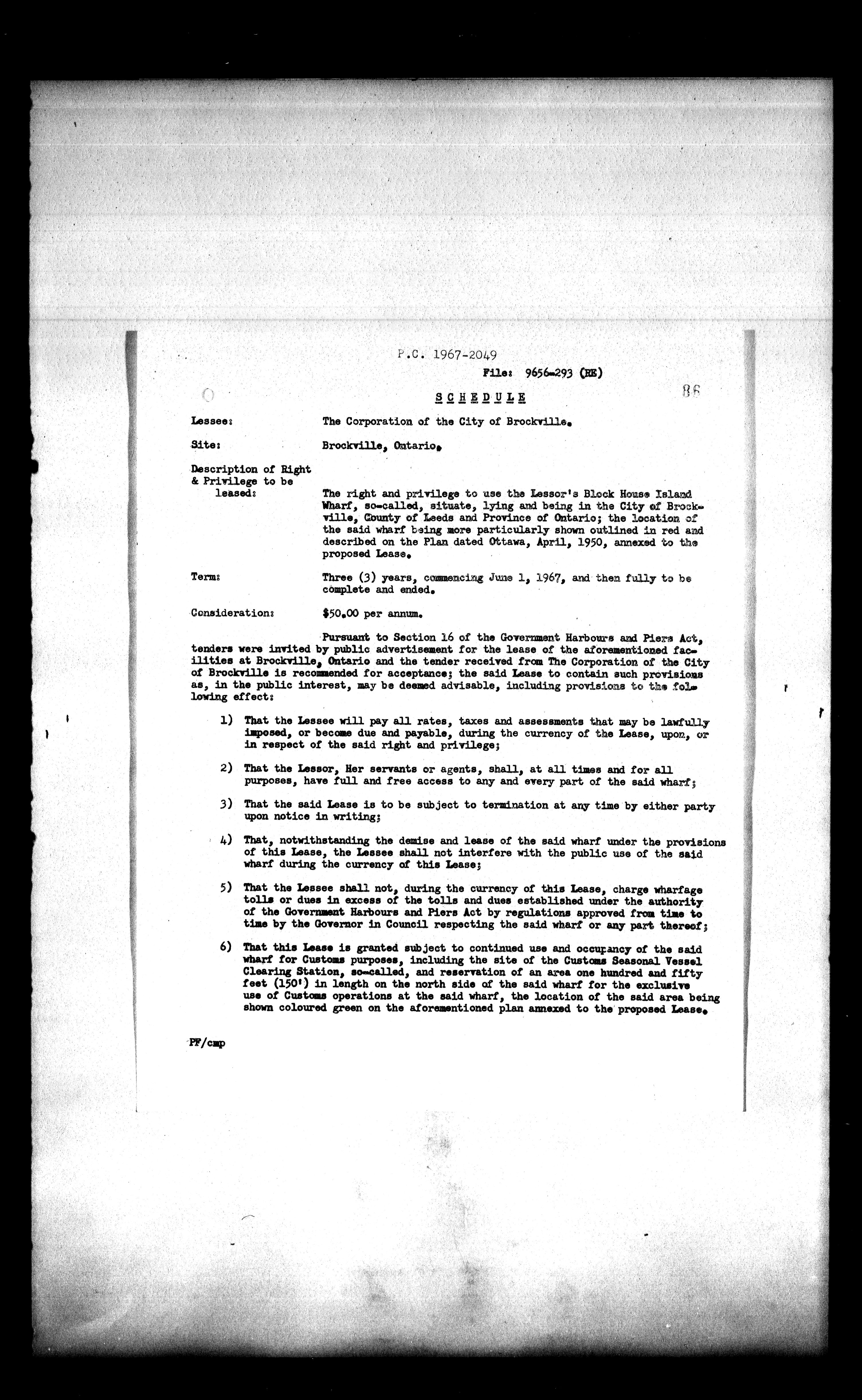 P.C. 1967-2049

File: 9656-293 (HE)

86

SCHEDULE

Lessee: The Corporation of the City of Brockville.

Site: Brockville, Ontario.

Description of Right & Privilege to be leased: The right and privilege to use the Lessor's Block House Island Wharf, so-called, situate, lying and being in the City of Brockville, County of Leeds and Province of Ontario; the location of the said wharf being more particularly shown outlined in red and described on the Plan dated Ottawa, April, 1950, annexed to the proposed Lease.

Term: Three (3) years, commencing June 1, 1967, and then fully to be complete and ended.

Consideration: $50.00 per annum.

Pursuant to Section 16 of the Government Harbours and Piers Act, tenders were invited by public advertisement for the lease of the aforementioned facilities at Brockville, Ontario and the tender received from The Corporation of the City of Brockville is recommended for acceptance; the said Lease to contain such provisions as, in the public interest, may be deemed advisable, including provisions to the following effect:

1) That the Lessee will pay all rates, taxes and assessments that may be lawfully imposed, or become due and payable, during the currency of the Lease, upon, or in respect of the said right and privilege;

2) That the Lessor, Her servants or agents, shall, at all times and for all purposes, have full and free access to any and every part of the said wharf;

3) That the said Lease is to be subject to termination at any time by either party upon notice in writing;

4) That, notwithstanding the demise and lease of the said wharf under the provisions of this Lease, the Lessee shall not interfere with the public use of the said wharf during the currency of this Lease;

5) That the Lessee shall not, during the currency of this Lease, charge wharfage tolls or dues in excess of the tolls and dues established under the authority of the Government Harbours and Piers Act by regulations approved from time to time by the Governor in Council respecting the said wharf or any part thereof;

6) That this Lease is granted subject to continued use and occupancy of the said wharf for Customs purposes, including the site of the Customs Seasonal Vessel Clearing Station, so-called, and reservation of an area one hundred and fifty feet (150') in length on the north side of the said wharf for the exclusive use of Customs operations at the said wharf, the location of the said area being shown coloured green on the aforementioned plan annexed to the proposed Lease.

PF/cmp